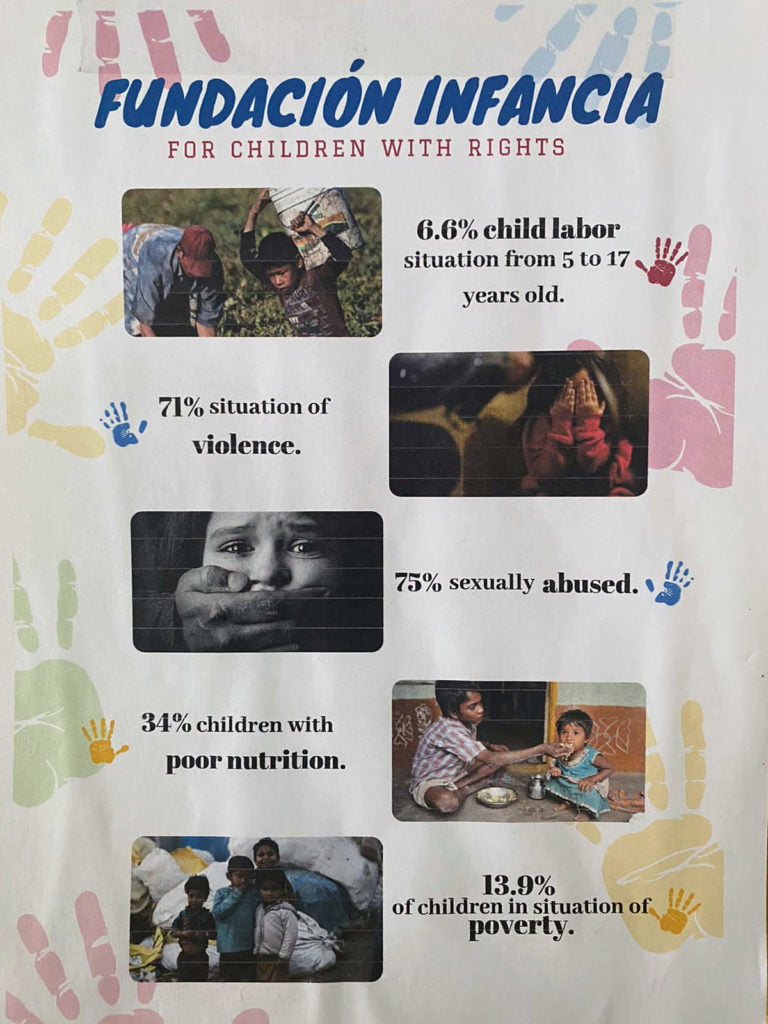 FUNDACIÓN INFANCIA
FOR CHILDREN WITH RIGHTS

6.6% child labor situation from 5 to 17 years old.

71% situation of violence.

75% sexually abused.

34% children with poor nutrition.

13.9% of children in situation of poverty.